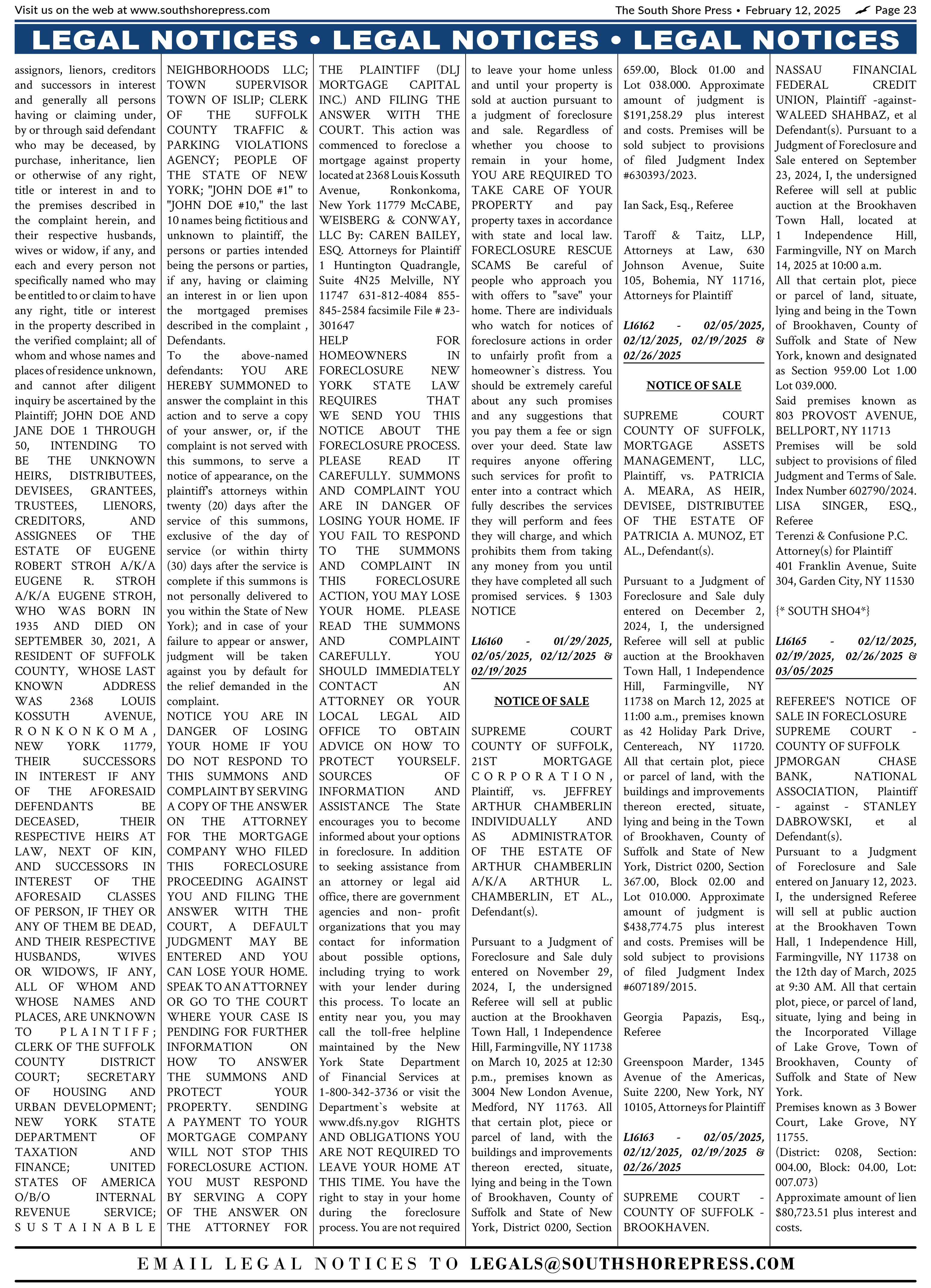 Visit us on the web at www.southshorepress.com

The South Shore Press • February 12, 2025 Page 23

LEGAL NOTICES • LEGAL NOTICES • LEGAL NOTICES

assignors, lienors, creditors and successors in interest and generally all persons having or claiming under, by or through said defendant who may be deceased, by purchase, inheritance, lien or otherwise of any right, title or interest in and to the premises described in the complaint herein, and their respective husbands, wives or widow, if any, and each and every person not specifically named who may be entitled to or claim to have any right, title or interest in the property described in the verified complaint; all of whom and whose names and places of residence unknown, and cannot after diligent inquiry be ascertained by the Plaintiff; JOHN DOE AND JANE DOE 1 THROUGH 50, INTENDING TO BE THE UNKNOWN HEIRS, DISTRIBUTEES, DEVISEES, GRANTEES, TRUSTEES, LIENORS, CREDITORS, AND ASSIGNEES OF THE ESTATE OF EUGENE ROBERT STROH A/K/A EUGENE R. STROH A/K/A EUGENE STROH, WHO WAS BORN IN 1935 AND DIED ON SEPTEMBER 30, 2021, A RESIDENT OF SUFFOLK COUNTY, WHOSE LAST KNOWN ADDRESS WAS 2368 LOUIS KOSSUTH AVENUE, RONKONKOMA, NEW YORK 11779, THEIR SUCCESSORS IN INTEREST IF ANY OF THE AFORESAID DEFENDANTS BE DECEASED, THEIR RESPECTIVE HEIRS AT LAW, NEXT OF KIN, AND SUCCESSORS IN INTEREST OF THE AFORESAID CLASSES OF PERSON, IF THEY OR ANY OF THEM BE DEAD, AND THEIR RESPECTIVE HUSBANDS, WIVES OR WIDOWS, IF ANY, ALL OF WHOM AND WHOSE NAMES AND PLACES, ARE UNKNOWN TO PLAINTIFF; CLERK OF THE SUFFOLK COUNTY DISTRICT COURT; SECRETARY OF HOUSING AND URBAN DEVELOPMENT; NEW YORK STATE DEPARTMENT OF TAXATION AND FINANCE; UNITED STATES OF AMERICA O/B/O INTERNAL REVENUE SERVICE; SUSTAINABLE NEIGHBORHOODS LLC; TOWN SUPERVISOR TOWN OF ISLIP; CLERK OF THE SUFFOLK COUNTY TRAFFIC & PARKING VIOLATIONS AGENCY; PEOPLE OF THE STATE OF NEW YORK; "JOHN DOE #1" to "JOHN DOE #10," the last 10 names being fictitious and unknown to plaintiff, the persons or parties intended being the persons or parties, if any, having or claiming an interest in or lien upon the mortgaged premises described in the complaint , Defendants.
To the above-named defendants: YOU ARE HEREBY SUMMONED to answer the complaint in this action and to serve a copy of your answer, or, if the complaint is not served with this summons, to serve a notice of appearance, on the plaintiff's attorneys within twenty (20) days after the service of this summons, exclusive of the day of service (or within thirty (30) days after the service is complete if this summons is not personally delivered to you within the State of New York); and in case of your failure to appear or answer, judgment will be taken against you by default for the relief demanded in the complaint.
NOTICE YOU ARE IN DANGER OF LOSING YOUR HOME IF YOU DO NOT RESPOND TO THIS SUMMONS AND COMPLAINT BY SERVING A COPY OF THE ANSWER ON THE ATTORNEY FOR THE MORTGAGE COMPANY WHO FILED THIS FORECLOSURE PROCEEDING AGAINST YOU AND FILING THE ANSWER WITH THE COURT, A DEFAULT JUDGMENT MAY BE ENTERED AND YOU CAN LOSE YOUR HOME. SPEAK TO AN ATTORNEY OR GO TO THE COURT WHERE YOUR CASE IS PENDING FOR FURTHER INFORMATION ON HOW TO ANSWER THE SUMMONS AND PROTECT YOUR PROPERTY. SENDING A PAYMENT TO YOUR MORTGAGE COMPANY WILL NOT STOP THIS FORECLOSURE ACTION. YOU MUST RESPOND BY SERVING A COPY OF THE ANSWER ON THE ATTORNEY FOR THE PLAINTIFF (DLJ MORTGAGE CAPITAL INC.) AND FILING THE ANSWER WITH THE COURT. This action was commenced to foreclose a mortgage against property located at 2368 Louis Kossuth Avenue, Ronkonkoma, New York 11779 McCABE, WEISBERG & CONWAY, LLC By: CAREN BAILEY, ESQ. Attorneys for Plaintiff 1 Huntington Quadrangle, Suite 4N25 Melville, NY 11747 631-812-4084 855-845-2584 facsimile File # 23-301647
HELP FOR HOMEOWNERS IN FORECLOSURE NEW YORK STATE LAW REQUIRES THAT WE SEND YOU THIS NOTICE ABOUT THE FORECLOSURE PROCESS. PLEASE READ IT CAREFULLY. SUMMONS AND COMPLAINT YOU ARE IN DANGER OF LOSING YOUR HOME. IF YOU FAIL TO RESPOND TO THE SUMMONS AND COMPLAINT IN THIS FORECLOSURE ACTION, YOU MAY LOSE YOUR HOME. PLEASE READ THE SUMMONS AND COMPLAINT CAREFULLY. YOU SHOULD IMMEDIATELY CONTACT AN ATTORNEY OR YOUR LOCAL LEGAL AID OFFICE TO OBTAIN ADVICE ON HOW TO PROTECT YOURSELF. SOURCES OF INFORMATION AND ASSISTANCE The State encourages you to become informed about your options in foreclosure. In addition to seeking assistance from an attorney or legal aid office, there are government agencies and non- profit organizations that you may contact for information about possible options, including trying to work with your lender during this process. To locate an entity near you, you may call the toll-free helpline maintained by the New York State Department of Financial Services at 1-800-342-3736 or visit the Department`s website at www.dfs.ny.gov RIGHTS AND OBLIGATIONS YOU ARE NOT REQUIRED TO LEAVE YOUR HOME AT THIS TIME. You have the right to stay in your home during the foreclosure process. You are not required to leave your home unless and until your property is sold at auction pursuant to a judgment of foreclosure and sale. Regardless of whether you choose to remain in your home, YOU ARE REQUIRED TO TAKE CARE OF YOUR PROPERTY and pay property taxes in accordance with state and local law. FORECLOSURE RESCUE SCAMS Be careful of people who approach you with offers to "save" your home. There are individuals who watch for notices of foreclosure actions in order to unfairly profit from a homeowner`s distress. You should be extremely careful about any such promises and any suggestions that you pay them a fee or sign over your deed. State law requires anyone offering such services for profit to enter into a contract which fully describes the services they will perform and fees they will charge, and which prohibits them from taking any money from you until they have completed all such promised services. § 1303 NOTICE

L16160 - 01/29/2025, 02/05/2025, 02/12/2025 & 02/19/2025

NOTICE OF SALE

SUPREME COURT COUNTY OF SUFFOLK, 21ST MORTGAGE CORPORATION, Plaintiff, vs. JEFFREY ARTHUR CHAMBERLIN INDIVIDUALLY AND AS ADMINISTRATOR OF THE ESTATE OF ARTHUR CHAMBERLIN A/K/A ARTHUR L. CHAMBERLIN, ET AL., Defendant(s).

Pursuant to a Judgment of Foreclosure and Sale duly entered on November 29, 2024, I, the undersigned Referee will sell at public auction at the Brookhaven Town Hall, 1 Independence Hill, Farmingville, NY 11738 on March 10, 2025 at 12:30 p.m., premises known as 3004 New London Avenue, Medford, NY 11763. All that certain plot, piece or parcel of land, with the buildings and improvements thereon erected, situate, lying and being in the Town of Brookhaven, County of Suffolk and State of New York, District 0200, Section 659.00, Block 01.00 and Lot 038.000. Approximate amount of judgment is $191,258.29 plus interest and costs. Premises will be sold subject to provisions of filed Judgment Index #630393/2023.

Ian Sack, Esq., Referee

Taroff & Taitz, LLP, Attorneys at Law, 630 Johnson Avenue, Suite 105, Bohemia, NY 11716, Attorneys for Plaintiff

L16162 - 02/05/2025, 02/12/2025, 02/19/2025 & 02/26/2025

NOTICE OF SALE

SUPREME COURT COUNTY OF SUFFOLK, MORTGAGE ASSETS MANAGEMENT, LLC, Plaintiff, vs. PATRICIA A. MEARA, AS HEIR, DEVISEE, DISTRIBUTEE OF THE ESTATE OF PATRICIA A. MUNOZ, ET AL., Defendant(s).

Pursuant to a Judgment of Foreclosure and Sale duly entered on December 2, 2024, I, the undersigned Referee will sell at public auction at the Brookhaven Town Hall, 1 Independence Hill, Farmingville, NY 11738 on March 12, 2025 at 11:00 a.m., premises known as 42 Holiday Park Drive, Centereach, NY 11720. All that certain plot, piece or parcel of land, with the buildings and improvements thereon erected, situate, lying and being in the Town of Brookhaven, County of Suffolk and State of New York, District 0200, Section 367.00, Block 02.00 and Lot 010.000. Approximate amount of judgment is $438,774.75 plus interest and costs. Premises will be sold subject to provisions of filed Judgment Index #607189/2015.

Georgia Papazis, Esq., Referee

Greenspoon Marder, 1345 Avenue of the Americas, Suite 2200, New York, NY 10105, Attorneys for Plaintiff

L16163 - 02/05/2025, 02/12/2025, 02/19/2025 & 02/26/2025

SUPREME COURT - COUNTY OF SUFFOLK - BROOKHAVEN. NASSAU FINANCIAL FEDERAL CREDIT UNION, Plaintiff -against- WALEED SHAHBAZ, et al Defendant(s). Pursuant to a Judgment of Foreclosure and Sale entered on September 23, 2024, I, the undersigned Referee will sell at public auction at the Brookhaven Town Hall, located at 1 Independence Hill, Farmingville, NY on March 14, 2025 at 10:00 a.m.
All that certain plot, piece or parcel of land, situate, lying and being in the Town of Brookhaven, County of Suffolk and State of New York, known and designated as Section 959.00 Lot 1.00 Lot 039.000.
Said premises known as 803 PROVOST AVENUE, BELLPORT, NY 11713
Premises will be sold subject to provisions of filed Judgment and Terms of Sale.
Index Number 602790/2024.
LISA SINGER, ESQ., Referee
Terenzi & Confusione P.C.
Attorney(s) for Plaintiff
401 Franklin Avenue, Suite 304, Garden City, NY 11530

{* SOUTH SHO4*}

L16165 - 02/12/2025, 02/19/2025, 02/26/2025 & 03/05/2025

REFEREE'S NOTICE OF SALE IN FORECLOSURE SUPREME COURT - COUNTY OF SUFFOLK JPMORGAN CHASE BANK, NATIONAL ASSOCIATION, Plaintiff - against - STANLEY DABROWSKI, et al Defendant(s).
Pursuant to a Judgment of Foreclosure and Sale entered on January 12, 2023. I, the undersigned Referee will sell at public auction at the Brookhaven Town Hall, 1 Independence Hill, Farmingville, NY 11738 on the 12th day of March, 2025 at 9:30 AM. All that certain plot, piece, or parcel of land, situate, lying and being in the Incorporated Village of Lake Grove, Town of Brookhaven, County of Suffolk and State of New York.
Premises known as 3 Bower Court, Lake Grove, NY 11755.
(District: 0208, Section: 004.00, Block: 04.00, Lot: 007.073)
Approximate amount of lien $80,723.51 plus interest and costs.

EMAIL LEGAL NOTICES TO LEGALS@SOUTHSHOREPRESS.COM